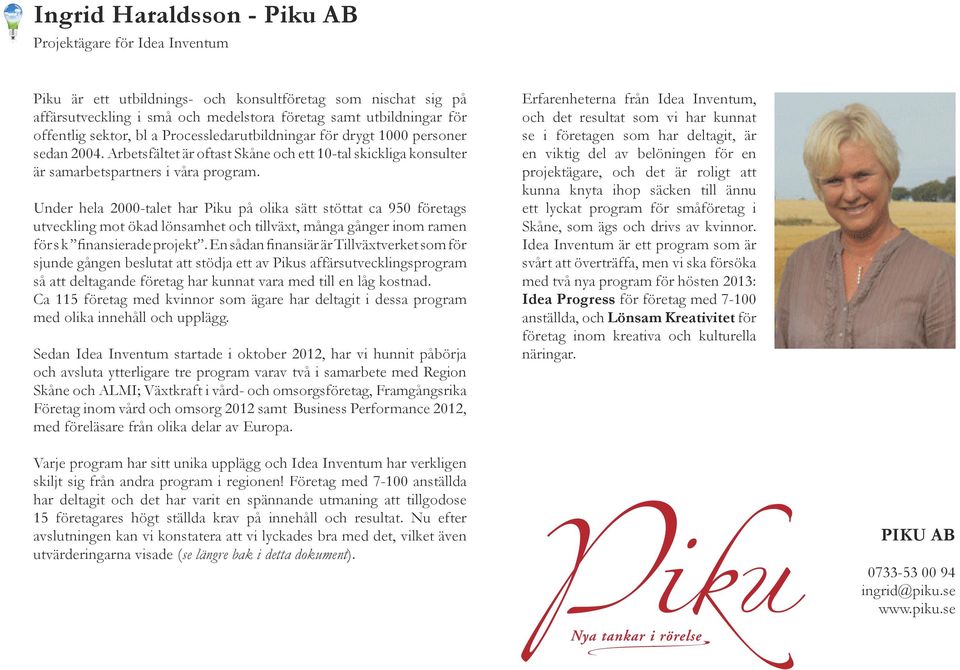 Ingrid Haraldsson - Piku AB
Projektägare för Idea Inventum

Piku är ett utbildnings- och konsultföretag som nischat sig på affärsutveckling i små och medelstora företag samt utbildningar för offentlig sektor, bl a Processledarutbildningar för drygt 1000 personer sedan 2004. Arbetsfältet är oftast Skåne och ett 10-tal skickliga konsulter är samarbetspartners i våra program.

Under hela 2000-talet har Piku på olika sätt stöttat ca 950 företags utveckling mot ökad lönsamhet och tillväxt, många gånger inom ramen för s k "finansierade projekt". En sådan finansiär är Tillväxtverket som för sjunde gången beslutat att stödja ett av Pikus affärsutvecklingsprogram så att deltagande företag har kunnat vara med till en låg kostnad. Ca 115 företag med kvinnor som ägare har deltagit i dessa program med olika innehåll och upplägg.

Sedan Idea Inventum startade i oktober 2012, har vi hunnit påbörja och avsluta ytterligare tre program varav två i samarbete med Region Skåne och ALMI; Växtkraft i vård- och omsorgsföretag, Framgångsrika Företag inom vård och omsorg 2012 samt Business Performance 2012, med föreläsare från olika delar av Europa.

Varje program har sitt unika upplägg och Idea Inventum har verkligen skiljt sig från andra program i regionen! Företag med 7-100 anställda har deltagit och det har varit en spännande utmaning att tillgodose 15 företagares högt ställda krav på innehåll och resultat. Nu efter avslutningen kan vi konstatera att vi lyckades bra med det, vilket även utvärderingarna visade (se längre bak i detta dokument).

Erfarenheterna från Idea Inventum, och det resultat som vi har kunnat se i företagen som har deltagit, är en viktig del av belöningen för en projektägare, och det är roligt att kunna knyta ihop säcken till ännu ett lyckat program för småföretag i Skåne, som ägs och drivs av kvinnor. Idea Inventum är ett program som är svårt att överträffa, men vi ska försöka med två nya program för hösten 2013: Idea Progress för företag med 7-100 anställda, och Lönsam Kreativitet för företag inom kreativa och kulturella näringar.

Piku
Nya tankar i rörelse

PIKU AB

0733-53 00 94
ingrid@piku.se
www.piku.se